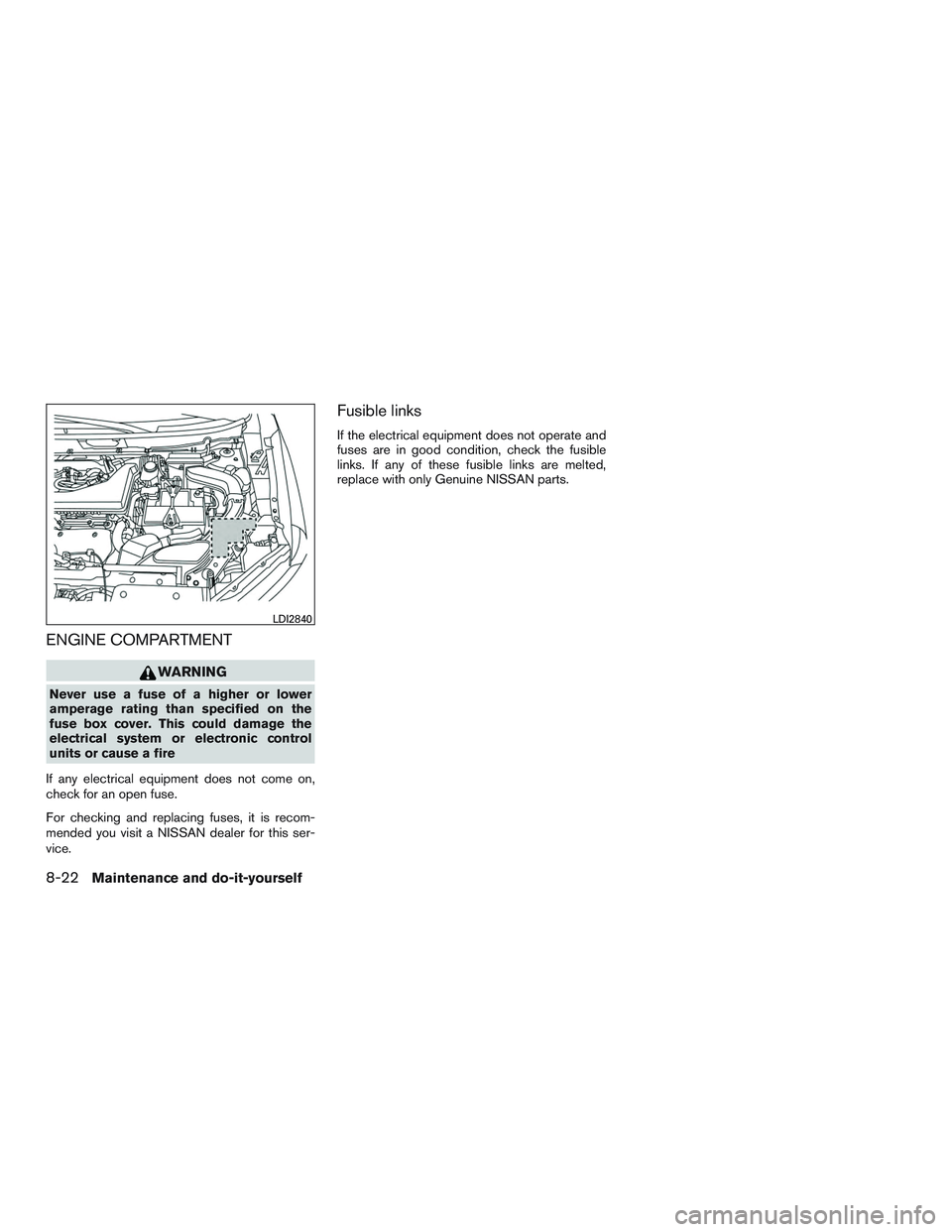 LDI2840

ENGINE COMPARTMENT

WARNING

Never use a fuse of a higher or lower amperage rating than specified on the fuse box cover. This could damage the electrical system or electronic control units or cause a fire

If any electrical equipment does not come on, check for an open fuse.

For checking and replacing fuses, it is recommended you visit a NISSAN dealer for this service.

Fusible links

If the electrical equipment does not operate and fuses are in good condition, check the fusible links. If any of these fusible links are melted, replace with only Genuine NISSAN parts.

8-22 Maintenance and do-it-yourself

carmanualsonline.info